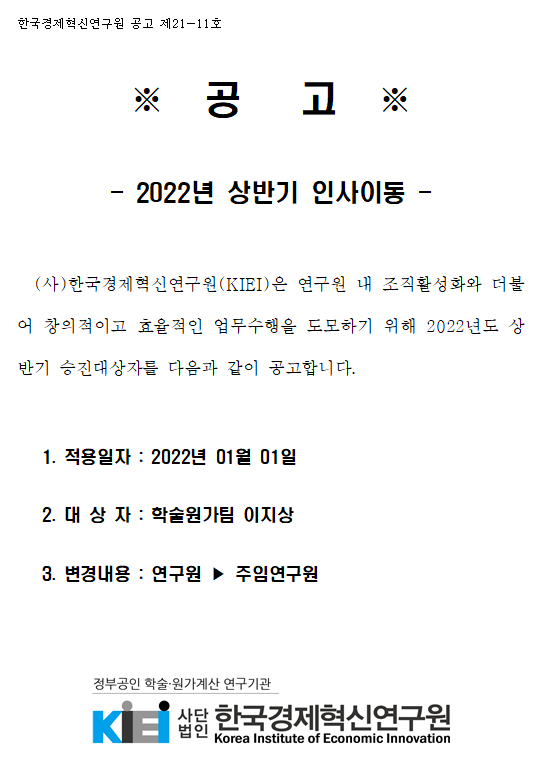 한국경제혁신연구원 공고 제21-11호

※ 공 고 ※

- 2022년 상반기 인사이동 -

(사)한국경제혁신연구원(KIEI)은 연구원 내 조직활성화와 더불어 창의적이고 효율적인 업무수행을 도모하기 위해 2022년도 상반기 승진대상자를 다음과 같이 공고합니다.

1. 적용일자 : 2022년 01월 01일

2. 대 상 자 : 학술원가팀 이지상

3. 변경내용 : 연구원 ▶ 주임연구원

정부공인 학술·원가계산 연구기관

KIEI 사단법인 한국경제혁신연구원
Korea Institute of Economic Innovation